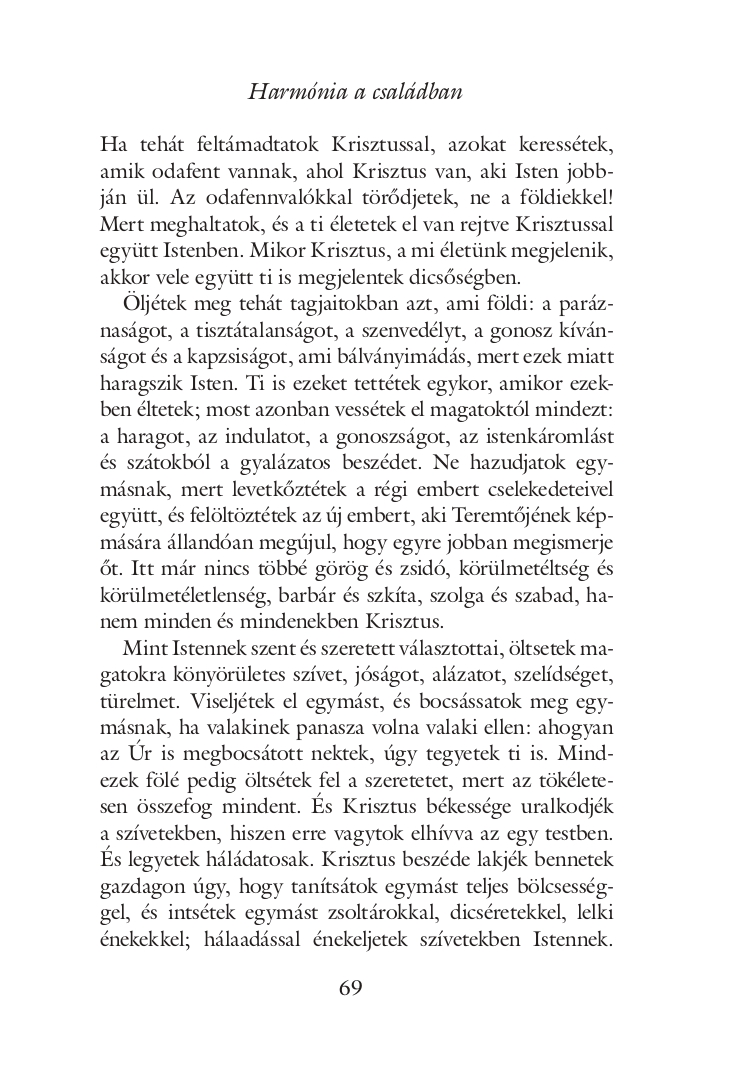 Harmónia a családban

Ha tehát feltámadtatok Krisztussal, azokat keressétek, amik odafent vannak, ahol Krisztus van, aki Isten jobbján ül. Az odafennvalókkal törődjetek, ne a földiekkel! Mert meghaltatok, és a ti életetek el van rejtve Krisztussal együtt Istenben. Mikor Krisztus, a mi életünk megjelenik, akkor vele együtt ti is megjelentek dicsőségben.

Öljétek meg tehát tagjaitokban azt, ami földi: a paráznaságot, a tisztátalanságot, a szenvedélyt, a gonosz kívánságot és a kapzsiságot, ami bálványimádás, mert ezek miatt haragszik Isten. Ti is ezeket tettétek egykor, amikor ezekben éltetek; most azonban vessétek el magatoktól mindezt: a haragot, az indulatot, a gonoszságot, az istenkáromlást és szátokból a gyalázatos beszédet. Ne hazudjatok egymásnak, mert levetkőztétek a régi embert cselekedeteivel együtt, és felöltöztétek az új embert, aki Teremtőjének képmására állandóan megújul, hogy egyre jobban megismerje őt. Itt már nincs többé görög és zsidó, körülmetéltség és körülmetéletlenség, barbár és szkíta, szolga és szabad, hanem minden és mindenekben Krisztus.

Mint Istennek szent és szeretett választottai, öltsetek magatokra könyörületes szívet, jóságot, alázatot, szelídséget, türelmet. Viseljétek el egymást, és bocsássatok meg egymásnak, ha valakinek panasza volna valaki ellen: ahogyan az Úr is megbocsátott nektek, úgy tegyetek ti is. Mindezek fölé pedig öltsétek fel a szeretetet, mert az tökéletesen összefog mindent. És Krisztus békessége uralkodjék a szívetekben, hiszen erre vagytok elhívva az egy testben. És legyetek háládatosak. Krisztus beszéde lakjék bennetek gazdagon úgy, hogy tanítsátok egymást teljes bölcsességgel, és intsétek egymást zsoltárokkal, dicséretekkel, lelki énekekkel; hálaadással énekeljetek szívetekben Istennek.

69